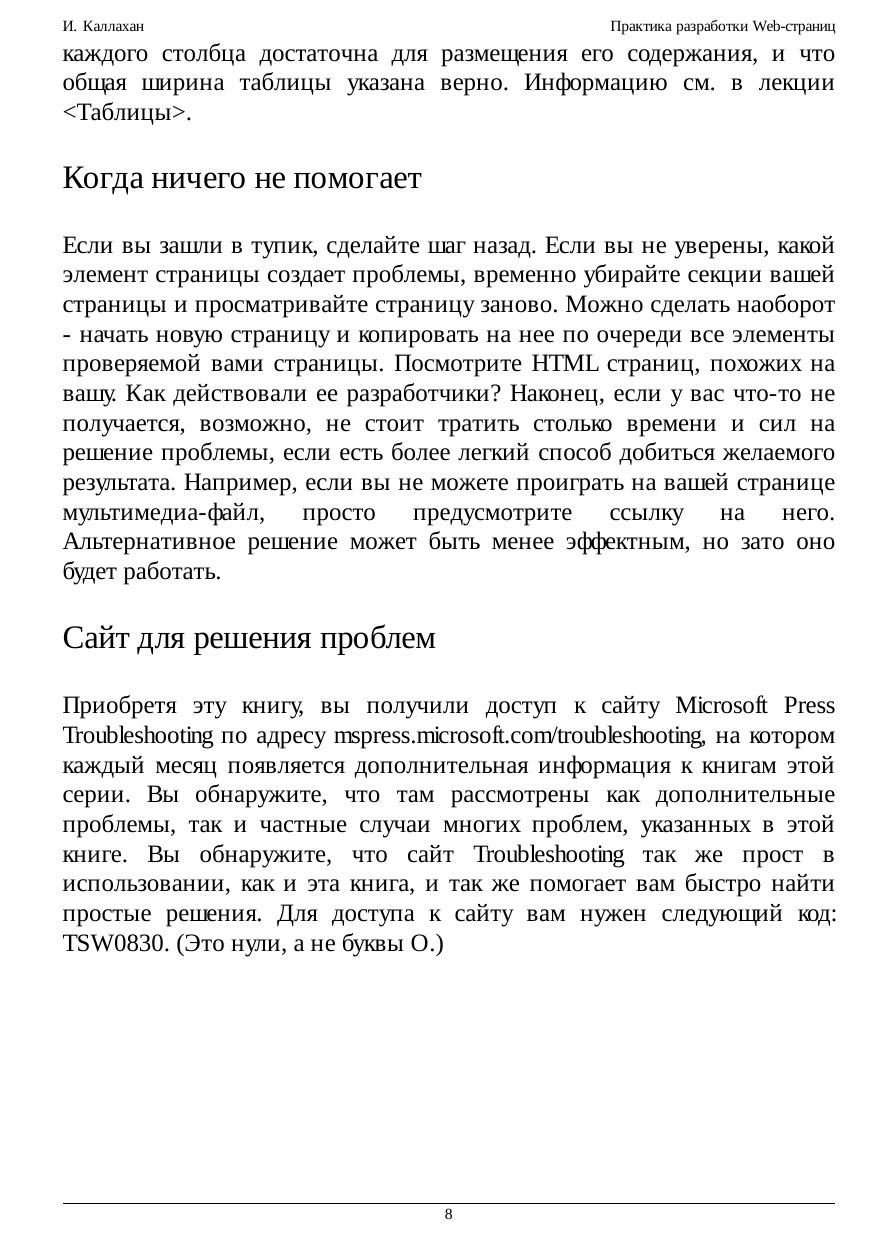 И. Каллахан Практика разработки Web-страниц

каждого столбца достаточна для размещения его содержания, и что общая ширина таблицы указана верно. Информацию см. в лекции <Таблицы>.

Когда ничего не помогает

Если вы зашли в тупик, сделайте шаг назад. Если вы не уверены, какой элемент страницы создает проблемы, временно убирайте секции вашей страницы и просматривайте страницу заново. Можно сделать наоборот - начать новую страницу и копировать на нее по очереди все элементы проверяемой вами страницы. Посмотрите HTML страниц, похожих на вашу. Как действовали ее разработчики? Наконец, если у вас что-то не получается, возможно, не стоит тратить столько времени и сил на решение проблемы, если есть более легкий способ добиться желаемого результата. Например, если вы не можете проиграть на вашей странице мультимедиа-файл, просто предусмотрите ссылку на него. Альтернативное решение может быть менее эффектным, но зато оно будет работать.

Сайт для решения проблем

Приобретя эту книгу, вы получили доступ к сайту Microsoft Press Troubleshooting по адресу mspress.microsoft.com/troubleshooting, на котором каждый месяц появляется дополнительная информация к книгам этой серии. Вы обнаружите, что там рассмотрены как дополнительные проблемы, так и частные случаи многих проблем, указанных в этой книге. Вы обнаружите, что сайт Troubleshooting так же прост в использовании, как и эта книга, и так же помогает вам быстро найти простые решения. Для доступа к сайту вам нужен следующий код: TSW0830. (Это нули, а не буквы О.)

8